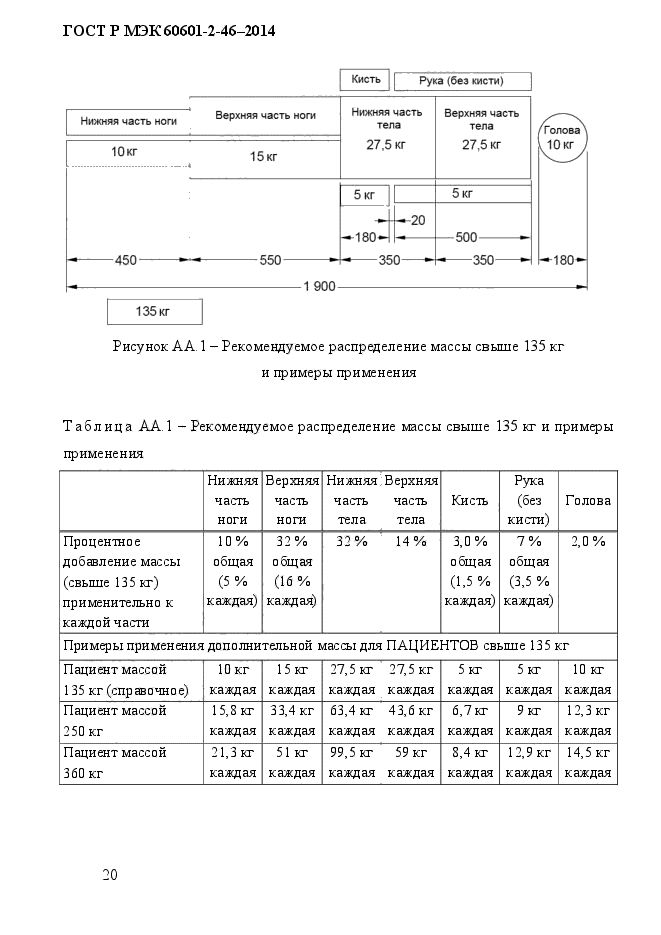 ГОСТ Р МЭК 60601-2-46–2014

Кисть

Рука (без кисти)

Нижняя часть ноги

Верхняя часть ноги

Нижняя часть тела

Верхняя часть тела

Голова 10 кг

10 кг

15 кг

27,5 кг

27,5 кг

5 кг

5 кг

20

180

500

450

550

350

350

180

1 900

135 кг

Рисунок АА.1 – Рекомендуемое распределение массы свыше 135 кг и примеры применения

Таблица АА.1 – Рекомендуемое распределение массы свыше 135 кг и примеры применения

| | Нижняя часть ноги | Верхняя часть ноги | Нижняя часть тела | Верхняя часть тела | Кисть | Рука (без кисти) | Голова |
|---|---|---|---|---|---|---|---|
| Процентное добавление массы (свыше 135 кг) применительно к каждой части | 10 % общая (5 % каждая) | 32 % общая (16 % каждая) | 32 % | 14 % | 3,0 % общая (1,5 % каждая) | 7 % общая (3,5 % каждая) | 2,0 % |
| Примеры применения дополнительной массы для ПАЦИЕНТОВ свыше 135 кг | | | | | | | |
| Пациент массой 135 кг (справочное) | 10 кг каждая | 15 кг каждая | 27,5 кг каждая | 27,5 кг каждая | 5 кг каждая | 5 кг каждая | 10 кг каждая |
| Пациент массой 250 кг | 15,8 кг каждая | 33,4 кг каждая | 63,4 кг каждая | 43,6 кг каждая | 6,7 кг каждая | 9 кг каждая | 12,3 кг каждая |
| Пациент массой 360 кг | 21,3 кг каждая | 51 кг каждая | 99,5 кг каждая | 59 кг каждая | 8,4 кг каждая | 12,9 кг каждая | 14,5 кг каждая |

20